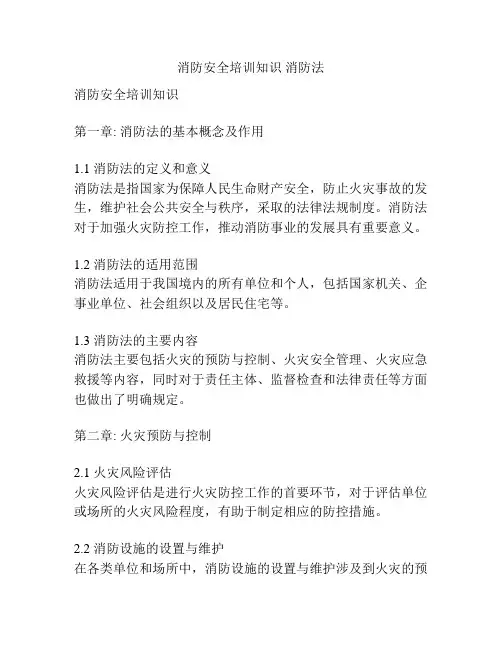 消防安全培训知识 消防法

消防安全培训知识

第一章: 消防法的基本概念及作用

1.1 消防法的定义和意义
消防法是指国家为保障人民生命财产安全，防止火灾事故的发生，维护社会公共安全与秩序，采取的法律法规制度。消防法对于加强火灾防控工作，推动消防事业的发展具有重要意义。

1.2 消防法的适用范围
消防法适用于我国境内的所有单位和个人，包括国家机关、企事业单位、社会组织以及居民住宅等。

1.3 消防法的主要内容
消防法主要包括火灾的预防与控制、火灾安全管理、火灾应急救援等内容，同时对于责任主体、监督检查和法律责任等方面也做出了明确规定。

第二章: 火灾预防与控制

2.1 火灾风险评估
火灾风险评估是进行火灾防控工作的首要环节，对于评估单位或场所的火灾风险程度，有助于制定相应的防控措施。

2.2 消防设施的设置与维护
在各类单位和场所中，消防设施的设置与维护涉及到火灾的预